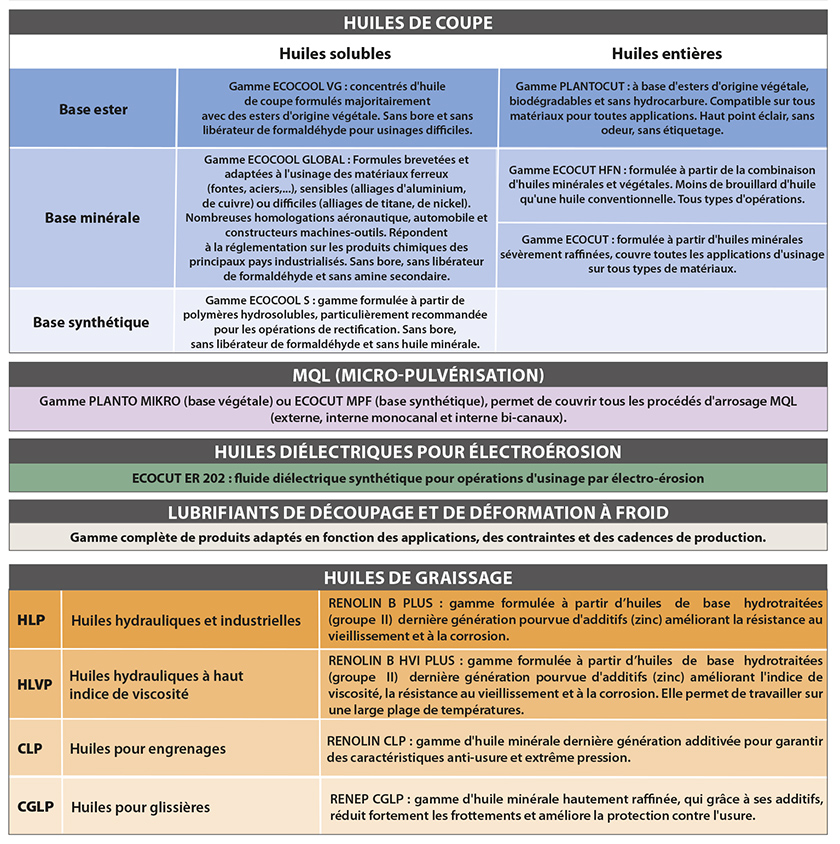 HUILES DE COUPE

| | Huiles solubles | Huiles entières |
|---|---|---|
| Base ester | Gamme ECOCOOL VG : concentrés d'huile de coupe formulés majoritairement avec des esters d'origine végétale. Sans bore et sans libérateur de formaldéhyde pour usinages difficiles. | Gamme PLANTOCUT : à base d'esters d'origine végétale, biodégradables et sans hydrocarbure. Compatible sur tous matériaux pour toutes applications. Haut point éclair, sans odeur, sans étiquetage. |
| Base minérale | Gamme ECOCOOL GLOBAL : Formules brevetées et adaptées à l'usinage des matériaux ferreux (fontes, aciers,...), sensibles (alliages d'aluminium, de cuivre) ou difficiles (alliages de titane, de nickel). Nombreuses homologations aéronautique, automobile et constructeurs machines-outils. Répondent à la réglementation sur les produits chimiques des principaux pays industrialisés. Sans bore, sans libérateur de formaldéhyde et sans amine secondaire. | Gamme ECOCUT HFN : formulée à partir de la combinaison d'huiles minérales et végétales. Moins de brouillard d'huile qu'une huile conventionnelle. Tous types d'opérations. Gamme ECOCUT : formulée à partir d'huiles minérales sévèrement raffinées, couvre toutes les applications d'usinage sur tous types de matériaux. |
| Base synthétique | Gamme ECOCOOL S : gamme formulée à partir de polymères hydrosolubles, particulièrement recommandée pour les opérations de rectification. Sans bore, sans libérateur de formaldéhyde et sans huile minérale. | |

MQL (MICRO-PULVÉRISATION)

Gamme PLANTO MIKRO (base végétale) ou ECOCUT MPF (base synthétique), permet de couvrir tous les procédés d'arrosage MQL (externe, interne monocanal et interne bi-canaux).

HUILES DIÉLECTRIQUES POUR ÉLECTROÉROSION

ECOCUT ER 202 : fluide diélectrique synthétique pour opérations d'usinage par électro-érosion

LUBRIFIANTS DE DÉCOUPAGE ET DE DÉFORMATION À FROID

Gamme complète de produits adaptés en fonction des applications, des contraintes et des cadences de production.

HUILES DE GRAISSAGE

| | | |
|---|---|---|
| HLP | Huiles hydrauliques et industrielles | RENOLIN B PLUS : gamme formulée à partir d'huiles de base hydrotraitées (groupe II) dernière génération pourvue d'additifs (zinc) améliorant la résistance au vieillissement et à la corrosion. |
| HLVP | Huiles hydrauliques à haut indice de viscosité | RENOLIN B HVI PLUS : gamme formulée à partir d'huiles de base hydrotraitées (groupe II) dernière génération pourvue d'additifs (zinc) améliorant l'indice de viscosité, la résistance au vieillissement et à la corrosion. Elle permet de travailler sur une large plage de températures. |
| CLP | Huiles pour engrenages | RENOLIN CLP : gamme d'huile minérale dernière génération additivée pour garantir des caractéristiques anti-usure et extrême pression. |
| CGLP | Huiles pour glissières | RENEP CGLP : gamme d'huile minérale hautement raffinée, qui grâce à ses additifs, réduit fortement les frottements et améliore la protection contre l'usure. |